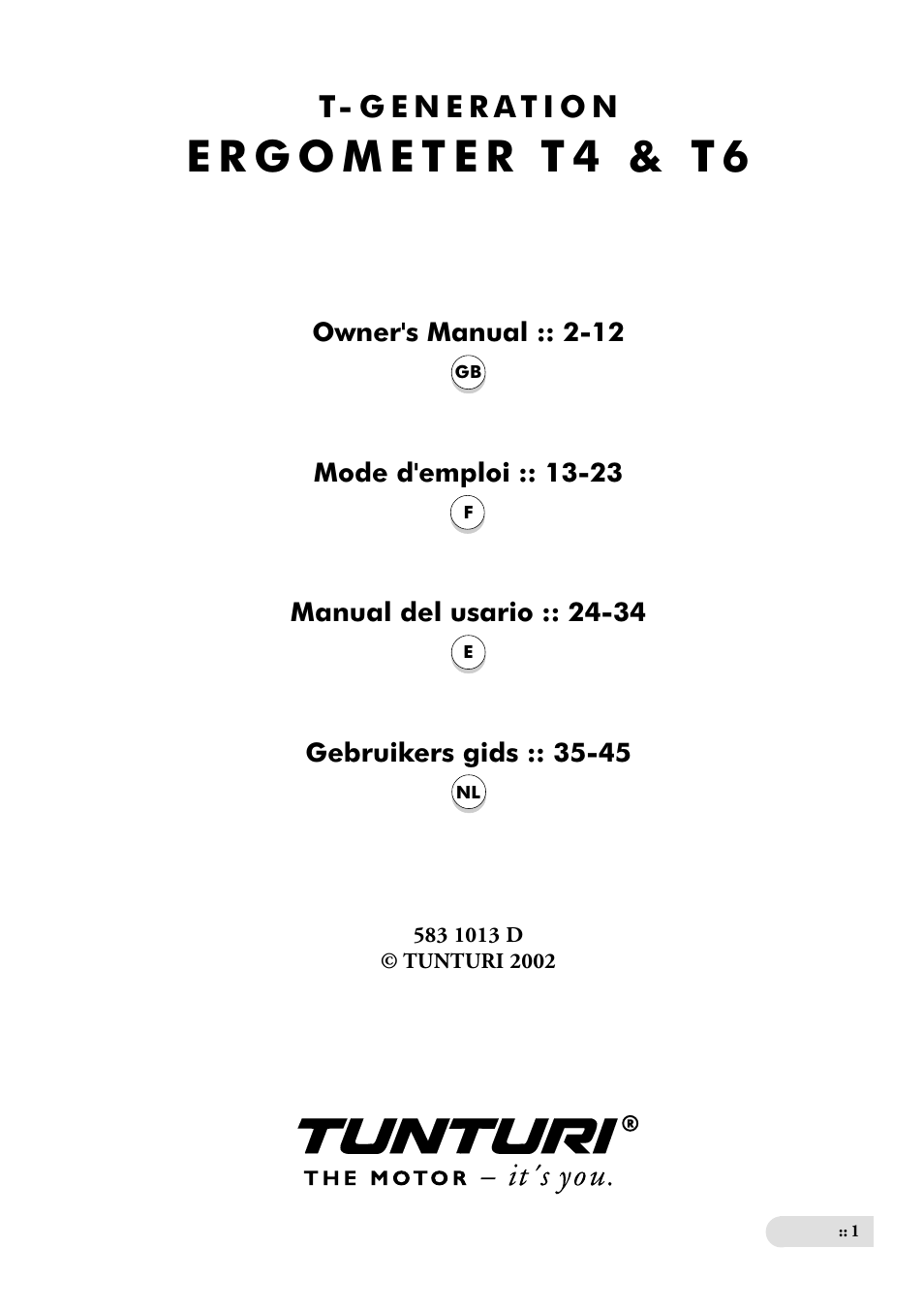 T-GENERATION
ERGOMETER T4 & T6

Owner's Manual :: 2-12
GB

Mode d'emploi :: 13-23
F

Manual del usario :: 24-34
E

Gebruikers gids :: 35-45
NL

583 1013 D
© TUNTURI 2002

TUNTURI®
THE MOTOR – it's you.

:: 1